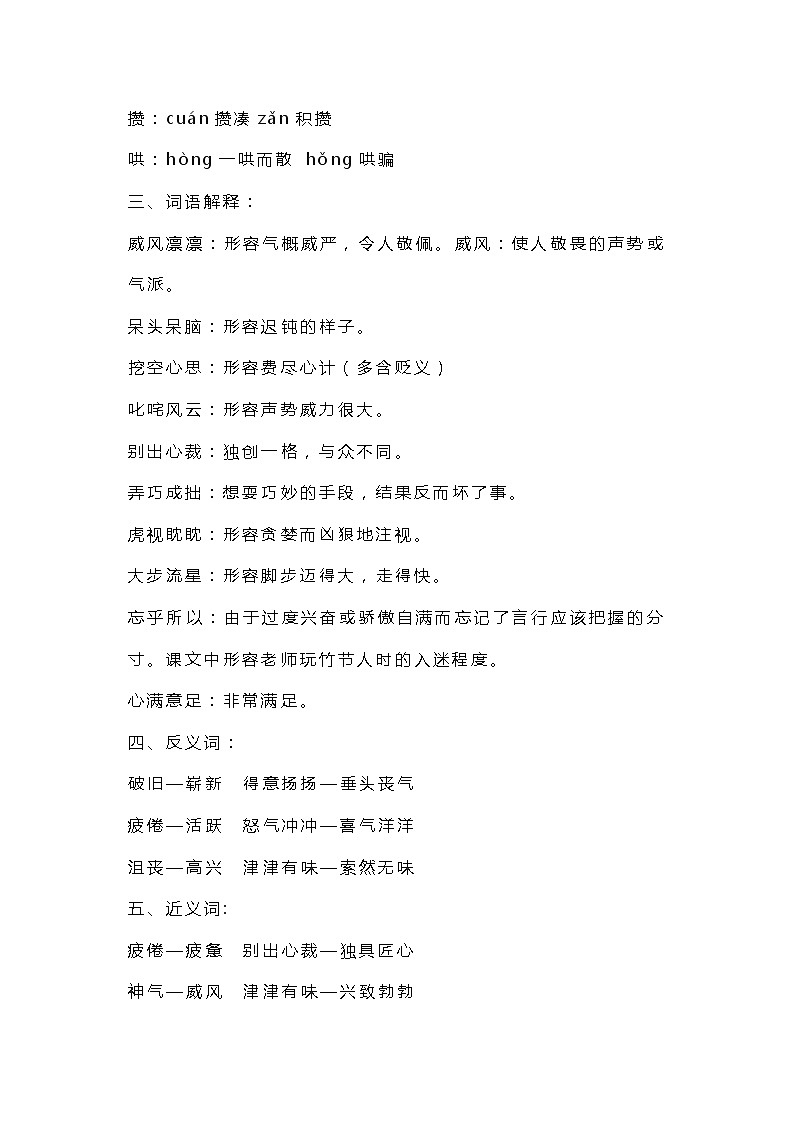 攒：cuán 攒凑 zǎn 积攒

哄：hòng 一哄而散 hǒng 哄骗

三、词语解释：

威风凛凛：形容气概威严，令人敬佩。威风：使人敬畏的声势或气派。

呆头呆脑：形容迟钝的样子。

挖空心思：形容费尽心计（多含贬义）

叱咤风云：形容声势威力很大。

别出心裁：独创一格，与众不同。

弄巧成拙：想耍巧妙的手段，结果反而坏了事。

虎视眈眈：形容贪婪而凶狠地注视。

大步流星：形容脚步迈得大，走得快。

忘乎所以：由于过度兴奋或骄傲自满而忘记了言行应该把握的分寸。课文中形容老师玩竹节人时的入迷程度。

心满意足：非常满足。

四、反义词：

破旧—崭新　得意扬扬—垂头丧气

疲倦—活跃　怒气冲冲—喜气洋洋

沮丧—高兴　津津有味—索然无味

五、近义词:

疲倦—疲惫　别出心裁—独具匠心

神气—威风　津津有味—兴致勃勃